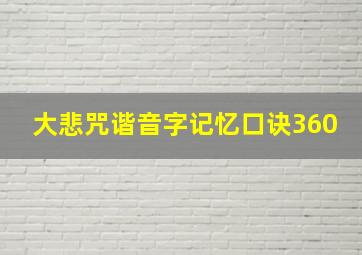 大悲咒谐音字记忆口诀360